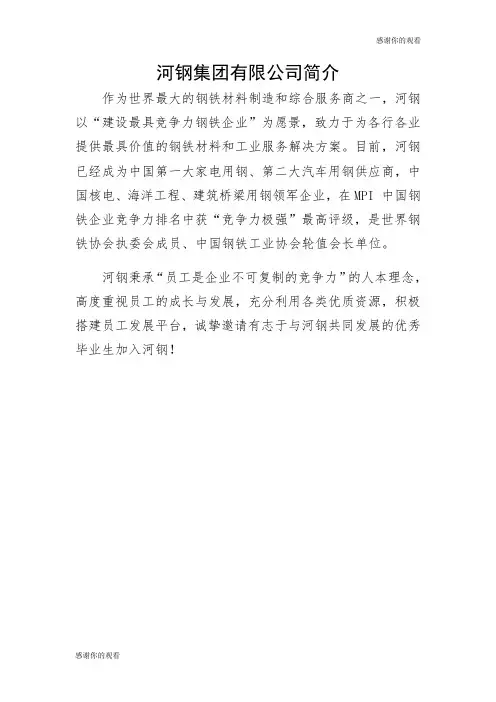 感谢你的观看

河钢集团有限公司简介

作为世界最大的钢铁材料制造和综合服务商之一，河钢以“建设最具竞争力钢铁企业”为愿景，致力于为各行各业提供最具价值的钢铁材料和工业服务解决方案。目前，河钢已经成为中国第一大家电用钢、第二大汽车用钢供应商，中国核电、海洋工程、建筑桥梁用钢领军企业，在MPI 中国钢铁企业竞争力排名中获“竞争力极强”最高评级，是世界钢铁协会执委会成员、中国钢铁工业协会轮值会长单位。

河钢秉承“员工是企业不可复制的竞争力”的人本理念，高度重视员工的成长与发展，充分利用各类优质资源，积极搭建员工发展平台，诚挚邀请有志于与河钢共同发展的优秀毕业生加入河钢！

感谢你的观看